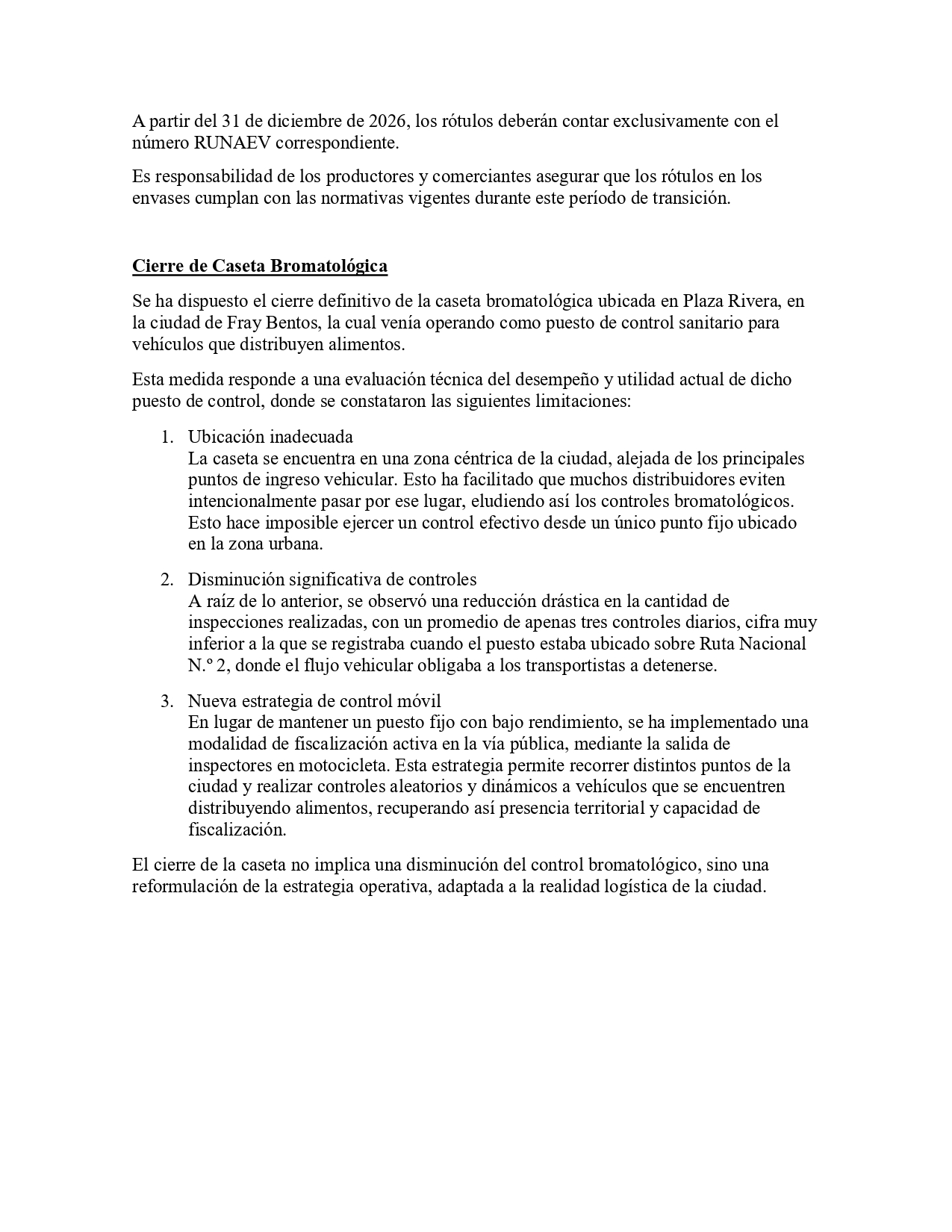 A partir del 31 de diciembre de 2026, los rótulos deberán contar exclusivamente con el número RUNAEV correspondiente.

Es responsabilidad de los productores y comerciantes asegurar que los rótulos en los envases cumplan con las normativas vigentes durante este período de transición.

Cierre de Caseta Bromatológica

Se ha dispuesto el cierre definitivo de la caseta bromatológica ubicada en Plaza Rivera, en la ciudad de Fray Bentos, la cual venía operando como puesto de control sanitario para vehículos que distribuyen alimentos.

Esta medida responde a una evaluación técnica del desempeño y utilidad actual de dicho puesto de control, donde se constataron las siguientes limitaciones:

1. Ubicación inadecuada
La caseta se encuentra en una zona céntrica de la ciudad, alejada de los principales puntos de ingreso vehicular. Esto ha facilitado que muchos distribuidores eviten intencionalmente pasar por ese lugar, eludiendo así los controles bromatológicos. Esto hace imposible ejercer un control efectivo desde un único punto fijo ubicado en la zona urbana.

2. Disminución significativa de controles
A raíz de lo anterior, se observó una reducción drástica en la cantidad de inspecciones realizadas, con un promedio de apenas tres controles diarios, cifra muy inferior a la que se registraba cuando el puesto estaba ubicado sobre Ruta Nacional N.º 2, donde el flujo vehicular obligaba a los transportistas a detenerse.

3. Nueva estrategia de control móvil
En lugar de mantener un puesto fijo con bajo rendimiento, se ha implementado una modalidad de fiscalización activa en la vía pública, mediante la salida de inspectores en motocicleta. Esta estrategia permite recorrer distintos puntos de la ciudad y realizar controles aleatorios y dinámicos a vehículos que se encuentren distribuyendo alimentos, recuperando así presencia territorial y capacidad de fiscalización.

El cierre de la caseta no implica una disminución del control bromatológico, sino una reformulación de la estrategia operativa, adaptada a la realidad logística de la ciudad.